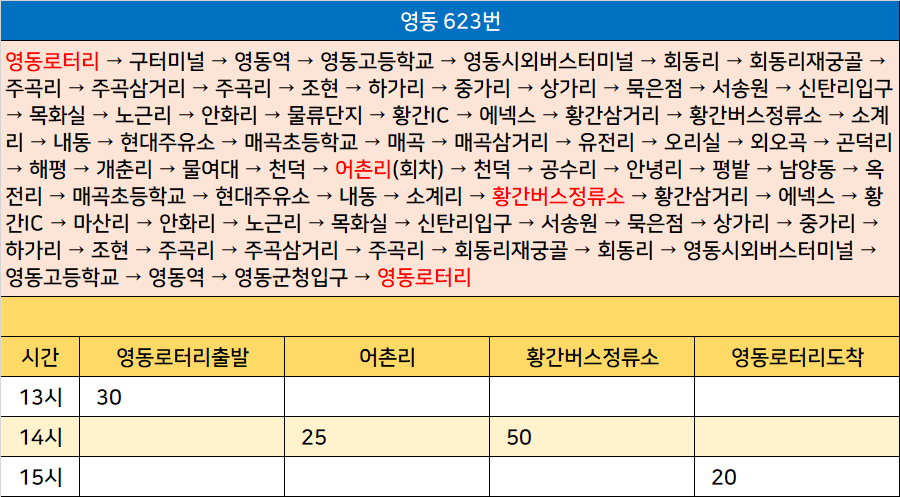 영동 623번

영동로터리 → 구터미널 → 영동역 → 영동고등학교 → 영동시외버스터미널 → 회동리 → 회동리재궁골 → 주곡리 → 주곡삼거리 → 주곡리 → 조현 → 하가리 → 중가리 → 상가리 → 묵은점 → 서송원 → 신탄리입구 → 목화실 → 노근리 → 안화리 → 물류단지 → 황간IC → 에넥스 → 황간삼거리 → 황간버스정류소 → 소계리 → 내동 → 현대주유소 → 매곡초등학교 → 매곡 → 매곡삼거리 → 유전리 → 오리실 → 외오곡 → 곤덕리 → 해평 → 개춘리 → 물여대 → 천덕 → 어촌리(회차) → 천덕 → 공수리 → 안녕리 → 평밭 → 남양동 → 옥전리 → 매곡초등학교 → 현대주유소 → 내동 → 소계리 → 황간버스정류소 → 황간삼거리 → 에넥스 → 황간IC → 마산리 → 안화리 → 노근리 → 목화실 → 신탄리입구 → 서송원 → 묵은점 → 상가리 → 중가리 → 하가리 → 조현 → 주곡리 → 주곡삼거리 → 주곡리 → 회동리재궁골 → 회동리 → 영동시외버스터미널 → 영동고등학교 → 영동역 → 영동군청입구 → 영동로터리

| 시간 | 영동로터리출발 | 어촌리 | 황간버스정류소 | 영동로터리도착 |
|---|---|---|---|---|
| 13시 | 30 | | | |
| 14시 | | 25 | 50 | |
| 15시 | | | | 20 |